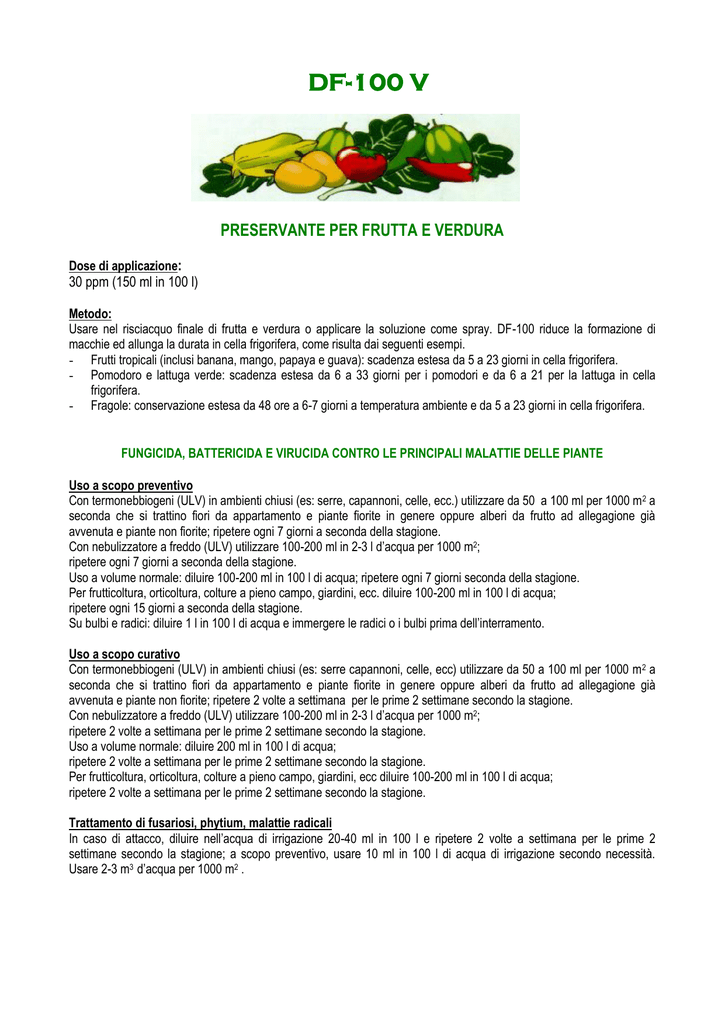 DF-100 V

PRESERVANTE PER FRUTTA E VERDURA

Dose di applicazione:
30 ppm (150 ml in 100 l)

Metodo:
Usare nel risciacquo finale di frutta e verdura o applicare la soluzione come spray. DF-100 riduce la formazione di macchie ed allunga la durata in cella frigorifera, come risulta dai seguenti esempi.
- Frutti tropicali (inclusi banana, mango, papaya e guava): scadenza estesa da 5 a 23 giorni in cella frigorifera.
- Pomodoro e lattuga verde: scadenza estesa da 6 a 33 giorni per i pomodori e da 6 a 21 per la lattuga in cella frigorifera.
- Fragole: conservazione estesa da 48 ore a 6-7 giorni a temperatura ambiente e da 5 a 23 giorni in cella frigorifera.

FUNGICIDA, BATTERICIDA E VIRUCIDA CONTRO LE PRINCIPALI MALATTIE DELLE PIANTE

Uso a scopo preventivo
Con termonebbiogeni (ULV) in ambienti chiusi (es: serre, capannoni, celle, ecc.) utilizzare da 50 a 100 ml per 1000 $m^2$ a seconda che si trattino fiori da appartamento e piante fiorite in genere oppure alberi da frutto ad allegagione già avvenuta e piante non fiorite; ripetere ogni 7 giorni a seconda della stagione.
Con nebulizzatore a freddo (ULV) utilizzare 100-200 ml in 2-3 l d'acqua per 1000 $m^2$;
ripetere ogni 7 giorni a seconda della stagione.
Uso a volume normale: diluire 100-200 ml in 100 l di acqua; ripetere ogni 7 giorni seconda della stagione.
Per frutticoltura, orticoltura, colture a pieno campo, giardini, ecc. diluire 100-200 ml in 100 l di acqua;
ripetere ogni 15 giorni a seconda della stagione.
Su bulbi e radici: diluire 1 l in 100 l di acqua e immergere le radici o i bulbi prima dell'interramento.

Uso a scopo curativo
Con termonebbiogeni (ULV) in ambienti chiusi (es: serre capannoni, celle, ecc) utilizzare da 50 a 100 ml per 1000 $m^2$ a seconda che si trattino fiori da appartamento e piante fiorite in genere oppure alberi da frutto ad allegagione già avvenuta e piante non fiorite; ripetere 2 volte a settimana per le prime 2 settimane secondo la stagione.
Con nebulizzatore a freddo (ULV) utilizzare 100-200 ml in 2-3 l d'acqua per 1000 $m^2$;
ripetere 2 volte a settimana per le prime 2 settimane secondo la stagione.
Uso a volume normale: diluire 200 ml in 100 l di acqua;
ripetere 2 volte a settimana per le prime 2 settimane secondo la stagione.
Per frutticoltura, orticoltura, colture a pieno campo, giardini, ecc diluire 100-200 ml in 100 l di acqua;
ripetere 2 volte a settimana per le prime 2 settimane secondo la stagione.

Trattamento di fusariosi, phytium, malattie radicali
In caso di attacco, diluire nell'acqua di irrigazione 20-40 ml in 100 l e ripetere 2 volte a settimana per le prime 2 settimane secondo la stagione; a scopo preventivo, usare 10 ml in 100 l di acqua di irrigazione secondo necessità. Usare 2-3 $m^3$ d'acqua per 1000 $m^2$ .